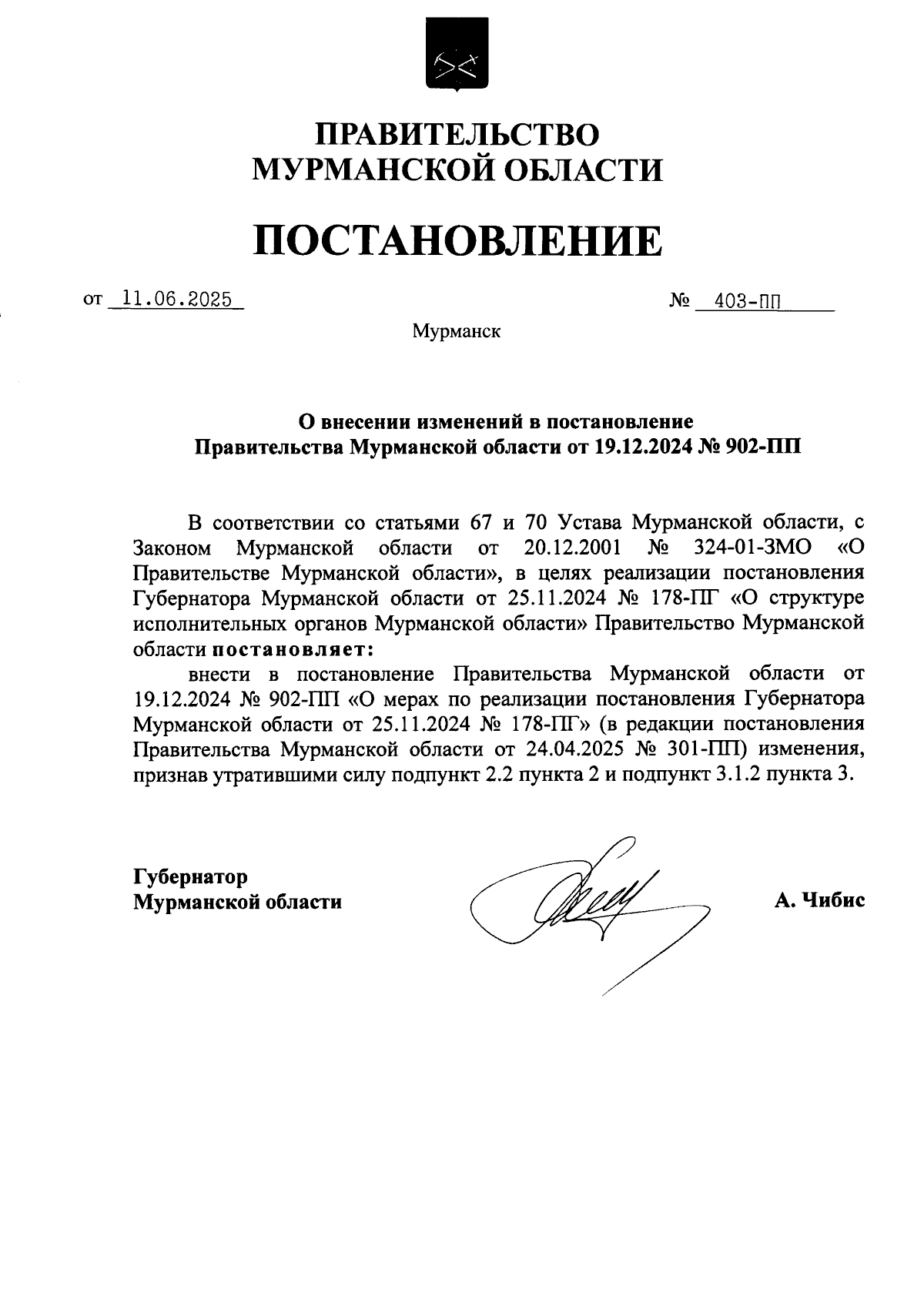 ПРАВИТЕЛЬСТВО
МУРМАНСКОЙ ОБЛАСТИ

ПОСТАНОВЛЕНИЕ

от 11.06.2025 № 403-ПП

Мурманск

О внесении изменений в постановление
Правительства Мурманской области от 19.12.2024 № 902-ПП

В соответствии со статьями 67 и 70 Устава Мурманской области, с Законом Мурманской области от 20.12.2001 № 324-01-ЗМО «О Правительстве Мурманской области», в целях реализации постановления Губернатора Мурманской области от 25.11.2024 № 178-ПГ «О структуре исполнительных органов Мурманской области» Правительство Мурманской области постановляет:

внести в постановление Правительства Мурманской области от 19.12.2024 № 902-ПП «О мерах по реализации постановления Губернатора Мурманской области от 25.11.2024 № 178-ПГ» (в редакции постановления Правительства Мурманской области от 24.04.2025 № 301-ПП) изменения, признав утратившими силу подпункт 2.2 пункта 2 и подпункт 3.1.2 пункта 3.

Губернатор
Мурманской области

А. Чибис